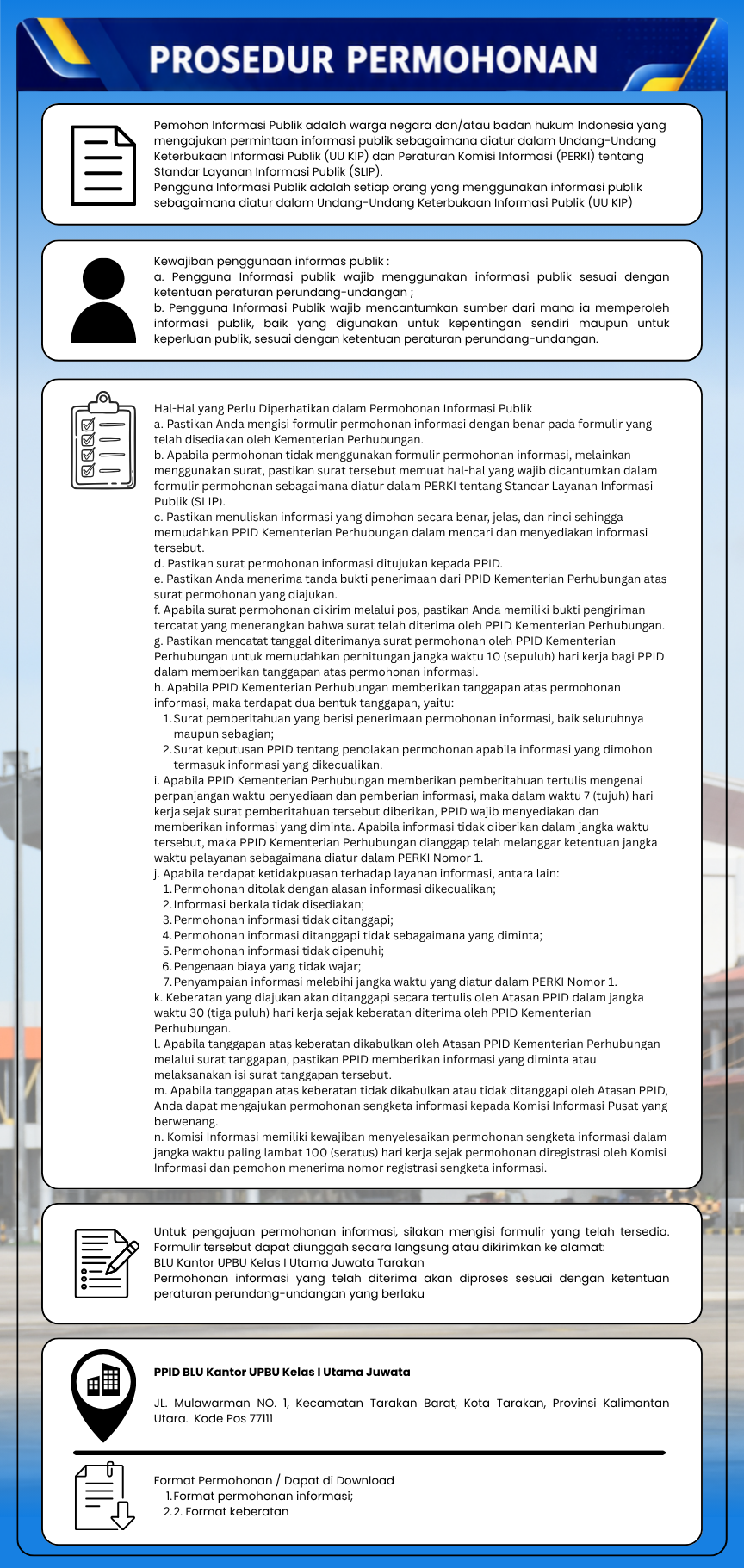 PROSEDUR PERMOHONAN

Pemohon Informasi Publik adalah warga negara dan/atau badan hukum Indonesia yang mengajukan permintaan informasi publik sebagaimana diatur dalam Undang-Undang Keterbukaan Informasi Publik (UU KIP) dan Peraturan Komisi Informasi (PERKI) tentang Standar Layanan Informasi Publik (SLIP).
Pengguna Informasi Publik adalah setiap orang yang menggunakan informasi publik sebagaimana diatur dalam Undang-Undang Keterbukaan Informasi Publik (UU KIP)

Kewajiban penggunaan informas publik :
a. Pengguna Informasi publik wajib menggunakan informasi publik sesuai dengan ketentuan peraturan perundang-undangan ;
b. Pengguna Informasi Publik wajib mencantumkan sumber dari mana ia memperoleh informasi publik, baik yang digunakan untuk kepentingan sendiri maupun untuk keperluan publik, sesuai dengan ketentuan peraturan perundang-undangan.

Hal-Hal yang Perlu Diperhatikan dalam Permohonan Informasi Publik
a. Pastikan Anda mengisi formulir permohonan informasi dengan benar pada formulir yang telah disediakan oleh Kementerian Perhubungan.
b. Apabila permohonan tidak menggunakan formulir permohonan informasi, melainkan menggunakan surat, pastikan surat tersebut memuat hal-hal yang wajib dicantumkan dalam formulir permohonan sebagaimana diatur dalam PERKI tentang Standar Layanan Informasi Publik (SLIP).
c. Pastikan menuliskan informasi yang dimohon secara benar, jelas, dan rinci sehingga memudahkan PPID Kementerian Perhubungan dalam mencari dan menyediakan informasi tersebut.
d. Pastikan surat permohonan informasi ditujukan kepada PPID.
e. Pastikan Anda menerima tanda bukti penerimaan dari PPID Kementerian Perhubungan atas surat permohonan yang diajukan.
f. Apabila surat permohonan dikirim melalui pos, pastikan Anda memiliki bukti pengiriman tercatat yang menerangkan bahwa surat telah diterima oleh PPID Kementerian Perhubungan.
g. Pastikan mencatat tanggal diterimanya surat permohonan oleh PPID Kementerian Perhubungan untuk memudahkan perhitungan jangka waktu 10 (sepuluh) hari kerja bagi PPID dalam memberikan tanggapan atas permohonan informasi.
h. Apabila PPID Kementerian Perhubungan memberikan tanggapan atas permohonan informasi, maka terdapat dua bentuk tanggapan, yaitu:
1. Surat pemberitahuan yang berisi penerimaan permohonan informasi, baik seluruhnya maupun sebagian;
2. Surat keputusan PPID tentang penolakan permohonan apabila informasi yang dimohon termasuk informasi yang dikecualikan.
i. Apabila PPID Kementerian Perhubungan memberikan pemberitahuan tertulis mengenai perpanjangan waktu penyediaan dan pemberian informasi, maka dalam waktu 7 (tujuh) hari kerja sejak surat pemberitahuan tersebut diberikan, PPID wajib menyediakan dan memberikan informasi yang diminta. Apabila informasi tidak diberikan dalam jangka waktu tersebut, maka PPID Kementerian Perhubungan dianggap telah melanggar ketentuan jangka waktu pelayanan sebagaimana diatur dalam PERKI Nomor 1.
j. Apabila terdapat ketidakpuasan terhadap layanan informasi, antara lain:
1. Permohonan ditolak dengan alasan informasi dikecualikan;
2. Informasi berkala tidak disediakan;
3. Permohonan informasi tidak ditanggapi;
4. Permohonan informasi ditanggapi tidak sebagaimana yang diminta;
5. Permohonan informasi tidak dipenuhi;
6. Pengenaan biaya yang tidak wajar;
7. Penyampaian informasi melebihi jangka waktu yang diatur dalam PERKI Nomor 1.
k. Keberatan yang diajukan akan ditanggapi secara tertulis oleh Atasan PPID dalam jangka waktu 30 (tiga puluh) hari kerja sejak keberatan diterima oleh PPID Kementerian Perhubungan.
l. Apabila tanggapan atas keberatan dikabulkan oleh Atasan PPID Kementerian Perhubungan melalui surat tanggapan, pastikan PPID memberikan informasi yang diminta atau melaksanakan isi surat tanggapan tersebut.
m. Apabila tanggapan atas keberatan tidak dikabulkan atau tidak ditanggapi oleh Atasan PPID, Anda dapat mengajukan permohonan sengketa informasi kepada Komisi Informasi Pusat yang berwenang.
n. Komisi Informasi memiliki kewajiban menyelesaikan permohonan sengketa informasi dalam jangka waktu paling lambat 100 (seratus) hari kerja sejak permohonan diregistrasi oleh Komisi Informasi dan pemohon menerima nomor registrasi sengketa informasi.

Untuk pengajuan permohonan informasi, silakan mengisi formulir yang telah tersedia. Formulir tersebut dapat diunggah secara langsung atau dikirimkan ke alamat:
BLU Kantor UPBU Kelas I Utama Juwata Tarakan
Permohonan informasi yang telah diterima akan diproses sesuai dengan ketentuan peraturan perundang-undangan yang berlaku

PPID BLU Kantor UPBU Kelas I Utama Juwata

JL. Mulawarman NO. 1, Kecamatan Tarakan Barat, Kota Tarakan, Provinsi Kalimantan Utara. Kode Pos 77111

Format Permohonan / Dapat di Download
1.Format permohonan informasi;
2.2. Format keberatan